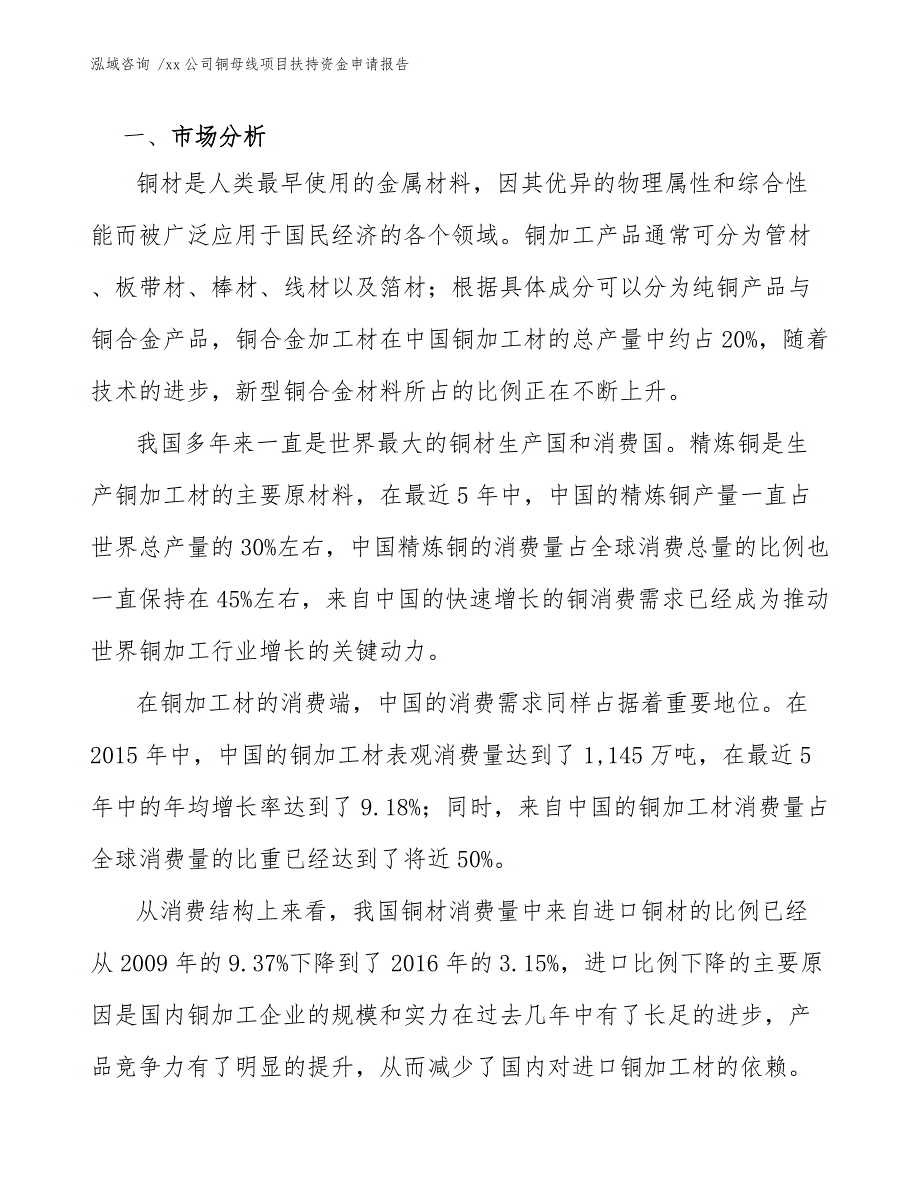 泓域咨询 /xx公司铜母线项目扶持资金申请报告

一、市场分析

铜材是人类最早使用的金属材料，因其优异的物理属性和综合性能而被广泛应用于国民经济的各个领域。铜加工产品通常可分为管材、板带材、棒材、线材以及箔材；根据具体成分可以分为纯铜产品与铜合金产品，铜合金加工材在中国铜加工材的总产量中约占20%，随着技术的进步，新型铜合金材料所占的比例正在不断上升。

我国多年来一直是世界最大的铜材生产国和消费国。精炼铜是生产铜加工材的主要原材料，在最近5年中，中国的精炼铜产量一直占世界总产量的30%左右，中国精炼铜的消费量占全球消费总量的比例也一直保持在45%左右，来自中国的快速增长的铜消费需求已经成为推动世界铜加工行业增长的关键动力。

在铜加工材的消费端，中国的消费需求同样占据着重要地位。在2015年中，中国的铜加工材表观消费量达到了1,145万吨，在最近5年中的年均增长率达到了9.18%；同时，来自中国的铜加工材消费量占全球消费量的比重已经达到了将近50%。

从消费结构上来看，我国铜材消费量中来自进口铜材的比例已经从2009年的9.37%下降到了2016年的3.15%，进口比例下降的主要原因是国内铜加工企业的规模和实力在过去几年中有了长足的进步，产品竞争力有了明显的提升，从而减少了国内对进口铜加工材的依赖。